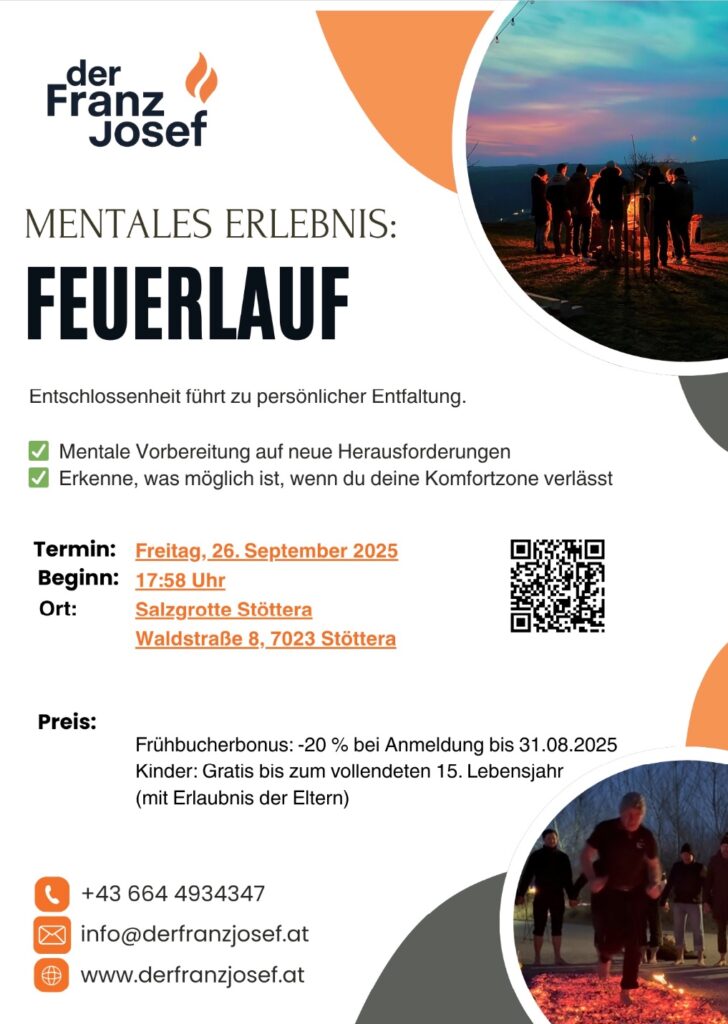 der Franz Josef

MENTALES ERLEBNIS:

FEUERLAUF

Entschlossenheit führt zu persönlicher Entfaltung.

✅ Mentale Vorbereitung auf neue Herausforderungen
✅ Erkenne, was möglich ist, wenn du deine Komfortzone verlässt

Termin: Freitag, 26. September 2025
Beginn: 17:58 Uhr
Ort: Salzgrotte Stöttera
Waldstraße 8, 7023 Stöttera

Preis:
Frühbucherbonus: -20 % bei Anmeldung bis 31.08.2025
Kinder: Gratis bis zum vollendeten 15. Lebensjahr
(mit Erlaubnis der Eltern)

+43 664 4934347
info@derfranzjosef.at
www.derfranzjosef.at